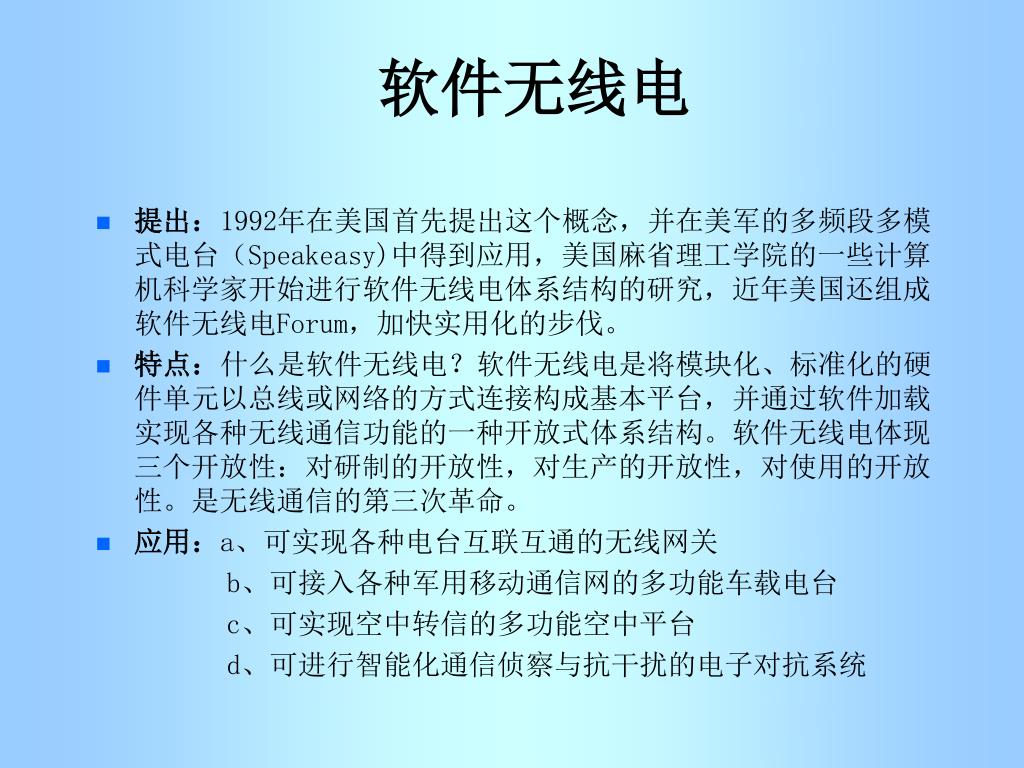 软件无线电

提出：1992年在美国首先提出这个概念，并在美军的多频段多模式电台（Speakeasy)中得到应用，美国麻省理工学院的一些计算机科学家开始进行软件无线电体系结构的研究，近年美国还组成软件无线电Forum，加快实用化的步伐。

特点：什么是软件无线电？软件无线电是将模块化、标准化的硬件单元以总线或网络的方式连接构成基本平台，并通过软件加载实现各种无线通信功能的一种开放式体系结构。软件无线电体现三个开放性：对研制的开放性，对生产的开放性，对使用的开放性。是无线通信的第三次革命。

应用：a、可实现各种电台互联互通的无线网关
b、可接入各种军用移动通信网的多功能车载电台
c、可实现空中转信的多功能空中平台
d、可进行智能化通信侦察与抗干扰的电子对抗系统